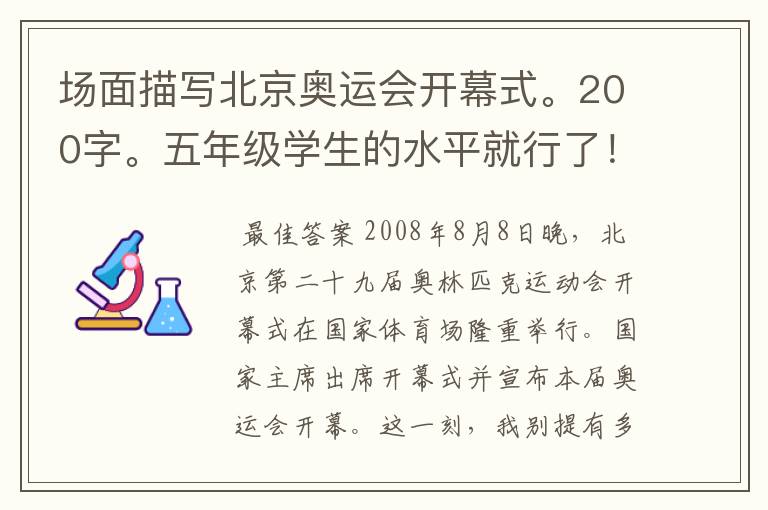 场面描写北京奥运会开幕式。200字。五年级学生的水平就行了！

最佳答案 2008年8月8日晚，北京第二十九届奥林匹克运动会开幕式在国家体育场隆重举行。国家主席出席开幕式并宣布本届奥运会开幕。这一刻，我别提有多